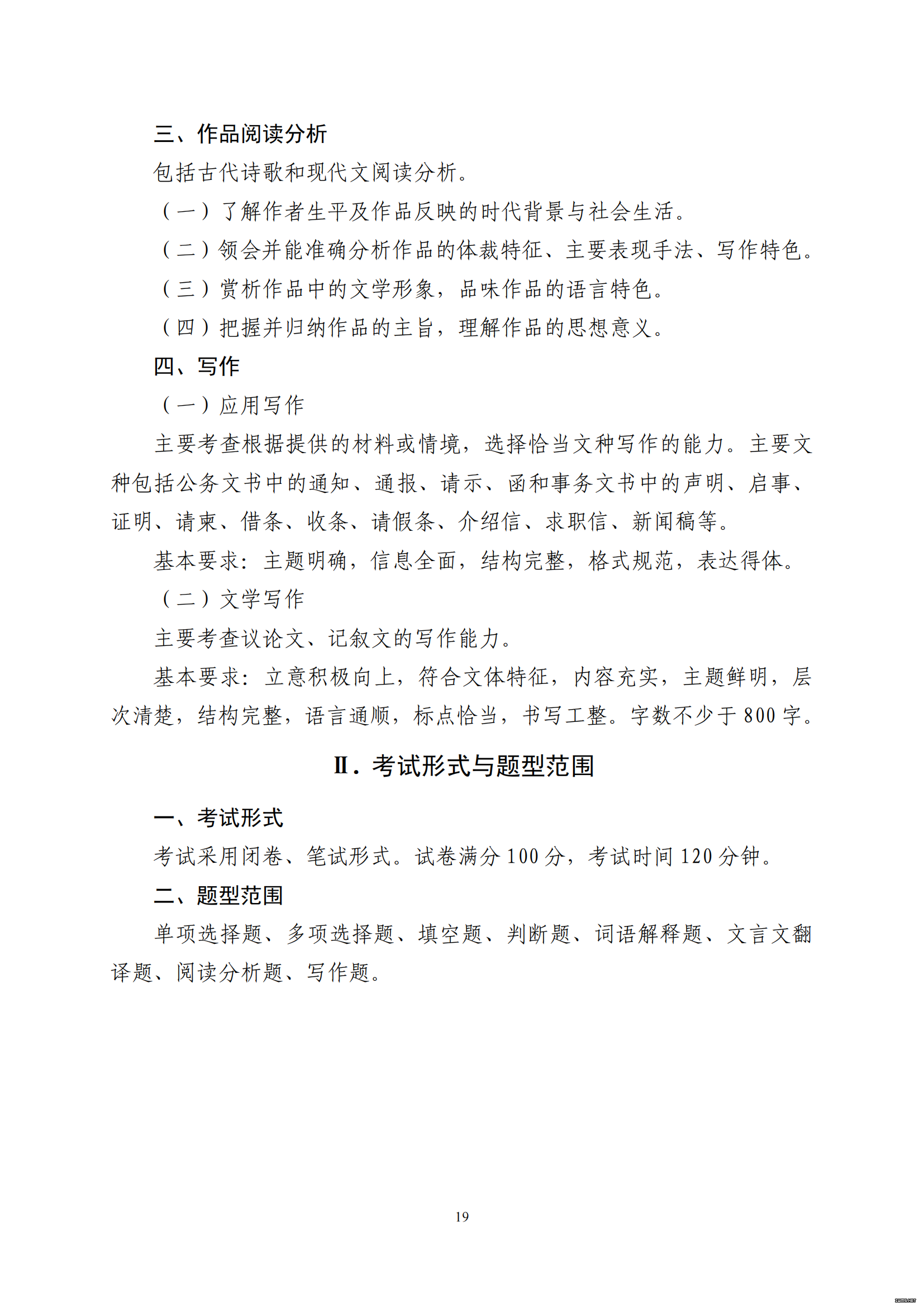 三、作品阅读分析

包括古代诗歌和现代文阅读分析。

（一）了解作者生平及作品反映的时代背景与社会生活。

（二）领会并能准确分析作品的体裁特征、主要表现手法、写作特色。

（三）赏析作品中的文学形象，品味作品的语言特色。

（四）把握并归纳作品的主旨，理解作品的思想意义。

四、写作

（一）应用写作

主要考查根据提供的材料或情境，选择恰当文种写作的能力。主要文种包括公务文书中的通知、通报、请示、函和事务文书中的声明、启事、证明、请柬、借条、收条、请假条、介绍信、求职信、新闻稿等。

基本要求：主题明确，信息全面，结构完整，格式规范，表达得体。

（二）文学写作

主要考查议论文、记叙文的写作能力。

基本要求：立意积极向上，符合文体特征，内容充实，主题鲜明，层次清楚，结构完整，语言通顺，标点恰当，书写工整。字数不少于 800 字。

Ⅱ．考试形式与题型范围

一、考试形式

考试采用闭卷、笔试形式。试卷满分 100 分，考试时间 120 分钟。

二、题型范围

单项选择题、多项选择题、填空题、判断题、词语解释题、文言文翻译题、阅读分析题、写作题。

19